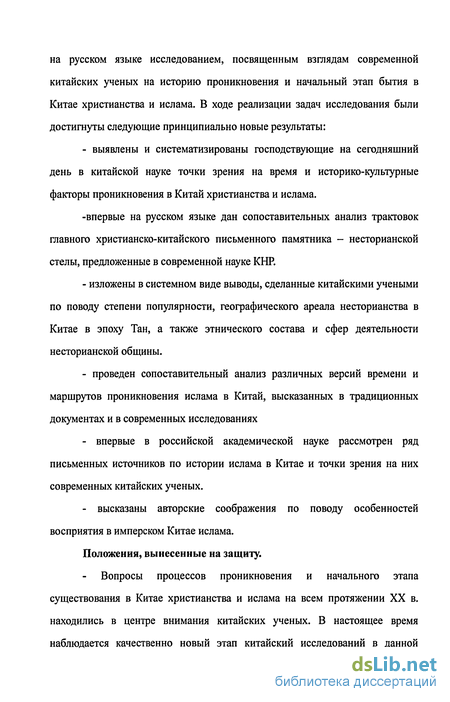 на русском языке исследованием, посвященным взглядам современной китайских ученых на историю проникновения и начальный этап бытия в Китае христианства и ислама. В ходе реализации задач исследования были достигнуты следующие принципиально новые результаты:

- выявлены и систематизированы господствующие на сегодняшний день в китайской науке точки зрения на время и историко-культурные факторы проникновения в Китай христианства и ислама.

-впервые на русском языке дан сопоставительных анализ трактовок главного христианско-китайского письменного памятника – несторианской стелы, предложенные в современной науке КНР.

- изложены в системном виде выводы, сделанные китайскими учеными по поводу степени популярности, географического ареала несторианства в Китае в эпоху Тан, а также этнического состава и сфер деятельности несторианской общины.

- проведен сопоставительный анализ различных версий времени и маршрутов проникновения ислама в Китай, высказанных в традиционных документах и в современных исследованиях

- впервые в российской академической науке рассмотрен ряд письменных источников по истории ислама в Китае и точки зрения на них современных китайских ученых.

- высказаны авторские соображения по поводу особенностей восприятия в имперском Китае ислама.

Положения, вынесенные на защиту.

- Вопросы процессов проникновения и начального этапа существования в Китае христианства и ислама на всем протяжении XX в. находились в центре внимания китайских ученых. В настоящее время наблюдается качественно новый этап китайский исследований в данной

dsLib.net
библиотека диссертаций